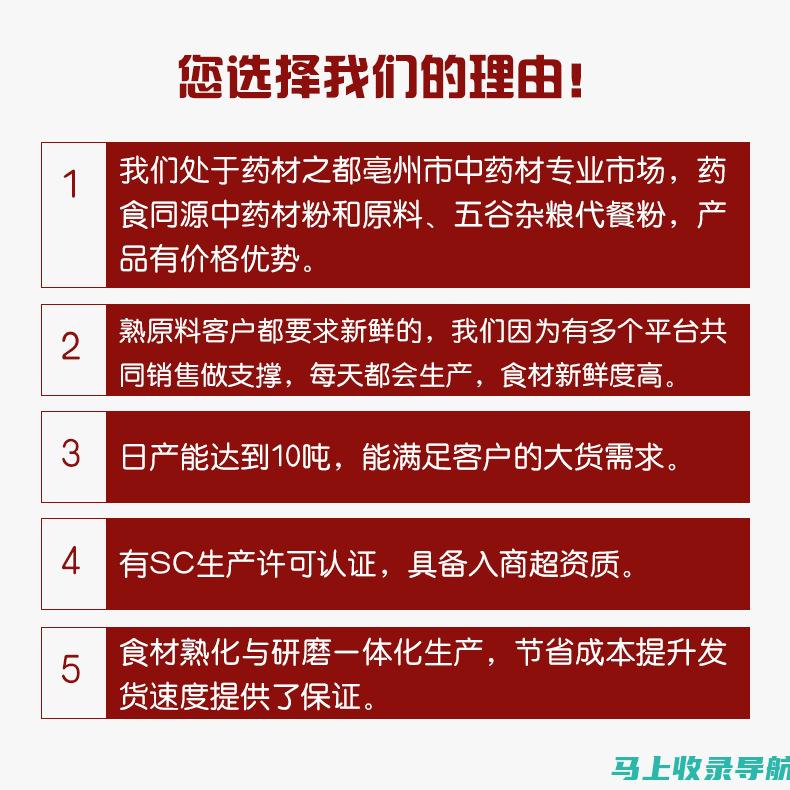 您选择我们的理由！

1 我们处于药材之都亳州市中药材专业市场，药食同源中药材粉和原料、五谷杂粮代餐粉，产品有价格优势。

2 熟原料客户都要求新鲜的，我们因为有多个平台共同销售做支撑，每天都会生产，食材新鲜度高。

3 日产能达到10吨，能满足客户的大货需求。

4 有SC生产许可认证，具备入商超资质。

5 食材熟化与研磨一体化生产，节省成本提升发货速度提供了保证。

马上收录导航